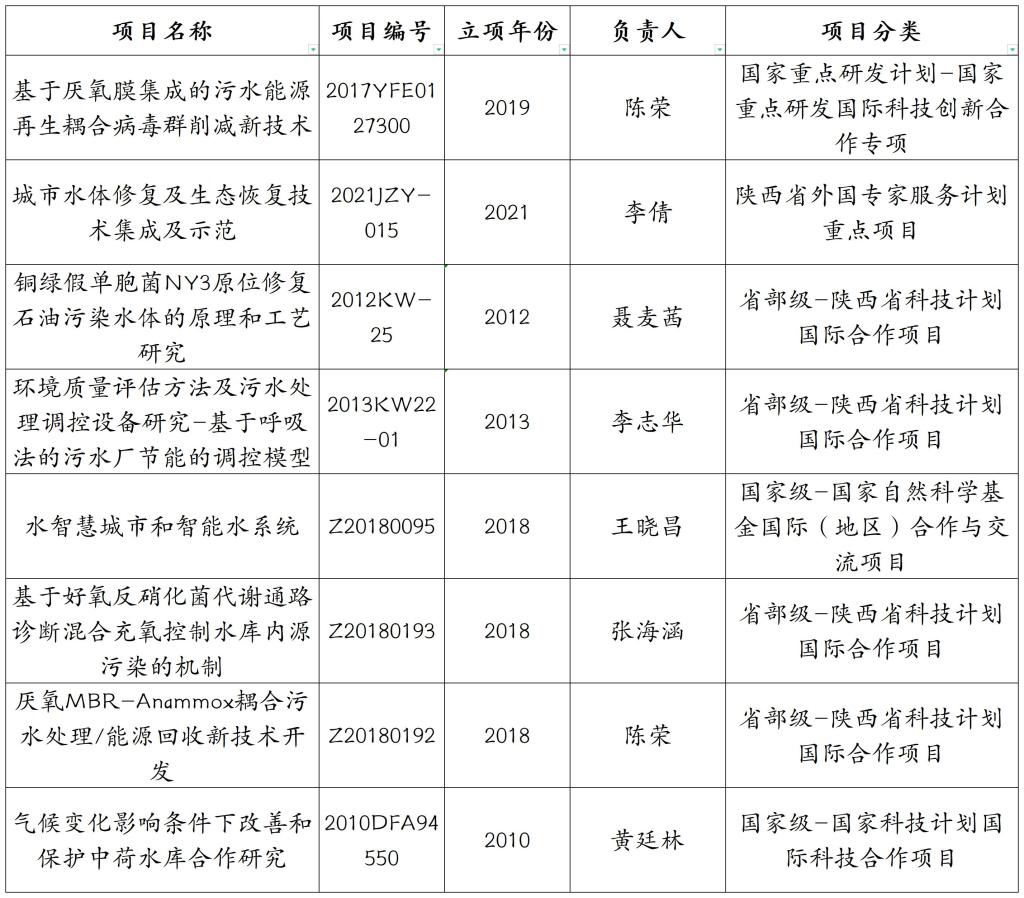 | 项目名称 | 项目编号 | 立项年份 | 负责人 | 项目分类 |
|---|---|---|---|---|
| 基于厌氧膜集成的污水能源再生耦合病毒群削减新技术 | 2017YFE0127300 | 2019 | 陈荣 | 国家重点研发计划-国家重点研发国际科技创新合作专项 |
| 城市水体修复及生态恢复技术集成及示范 | 2021JZY-015 | 2021 | 李倩 | 陕西省外国专家服务计划重点项目 |
| 铜绿假单胞菌NY3原位修复石油污染水体的原理和工艺研究 | 2012KW-25 | 2012 | 聂麦茜 | 省部级-陕西省科技计划国际合作项目 |
| 环境质量评估方法及污水处理调控设备研究-基于呼吸法的污水厂节能的调控模型 | 2013KW22-01 | 2013 | 李志华 | 省部级-陕西省科技计划国际合作项目 |
| 水智慧城市和智能水系统 | Z20180095 | 2018 | 王晓昌 | 国家级-国家自然科学基金国际（地区）合作与交流项目 |
| 基于好氧反硝化菌代谢通路诊断混合充氧控制水库内源污染的机制 | Z20180193 | 2018 | 张海涵 | 省部级-陕西省科技计划国际合作项目 |
| 厌氧MBR-Anammox耦合污水处理/能源回收新技术开发 | Z20180192 | 2018 | 陈荣 | 省部级-陕西省科技计划国际合作项目 |
| 气候变化影响条件下改善和保护中荷水库合作研究 | 2010DFA94550 | 2010 | 黄廷林 | 国家级-国家科技计划国际科技合作项目 |